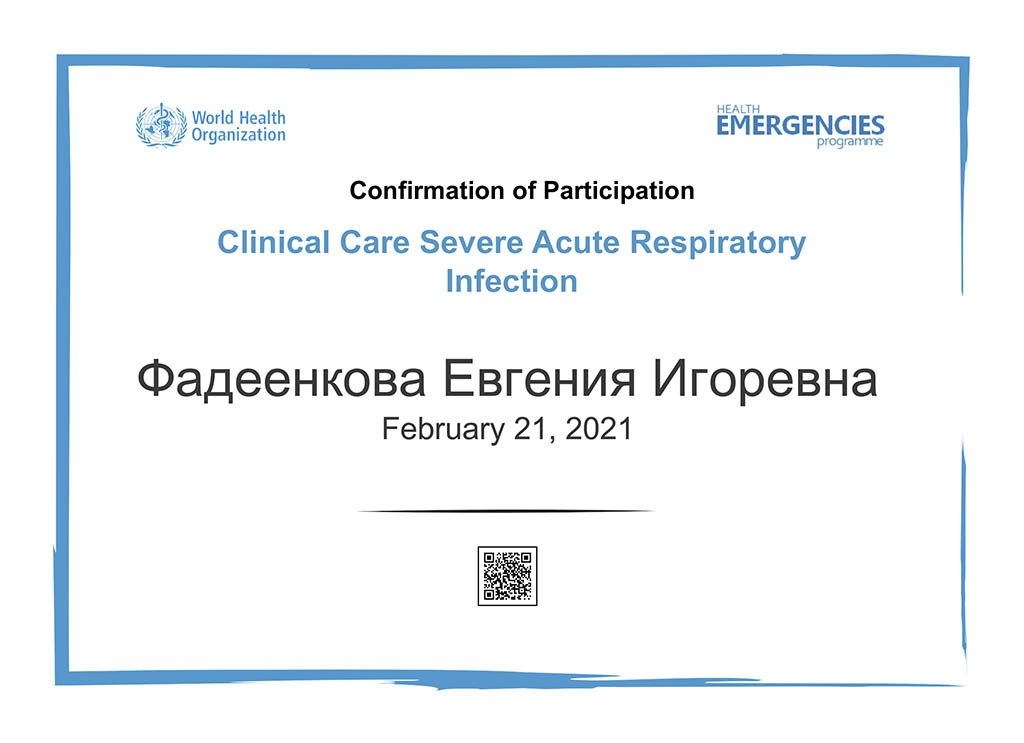 World Health Organization

HEALTH EMERGENCIES programme

Confirmation of Participation

Clinical Care Severe Acute Respiratory Infection

Фадеенкова Евгения Игоревна

February 21, 2021